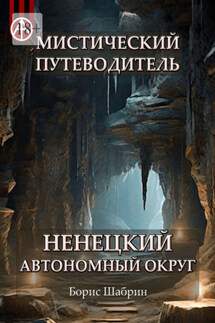 18+

МИСТИЧЕСКИЙ ПУТЕВОДИТЕЛЬ

НЕНЕЦКИЙ АВТОНОМНЫЙ ОКРУГ

Борис Шабрин